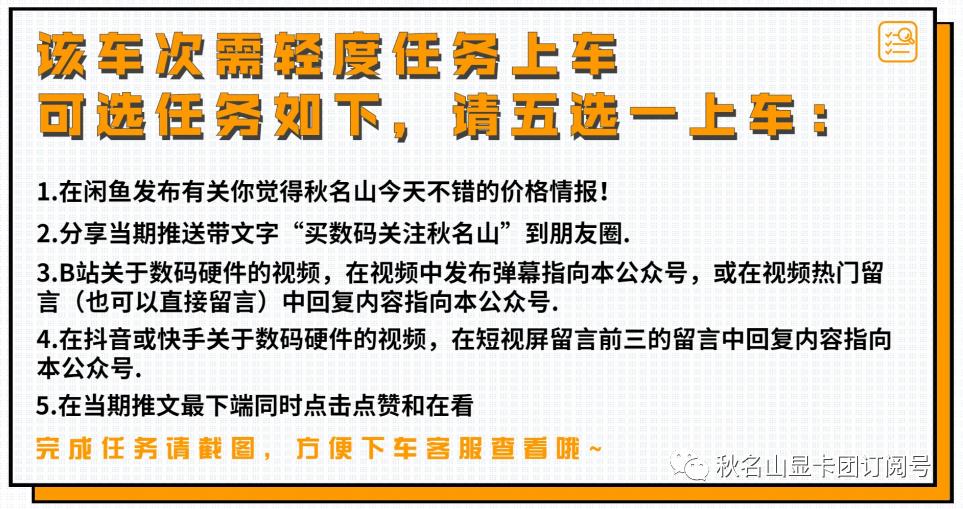 该车次需轻度任务上车
可选任务如下，请五选一上车：

1.在闲鱼发布有关你觉得秋名山今天不错的价格情报！

2.分享当期推送带文字“买数码关注秋名山”到朋友圈.

3.B站关于数码硬件的视频，在视频中发布弹幕指向本公众号，或在视频热门留言（也可以直接留言）中回复内容指向本公众号.

4.在抖音或快手关于数码硬件的视频，在短视屏留言前三的留言中回复内容指向本公众号.

5.在当期推文最下端同时点击点赞和在看

完成任务请截图，方便下车客服查看哦~

秋名山显卡团订阅号